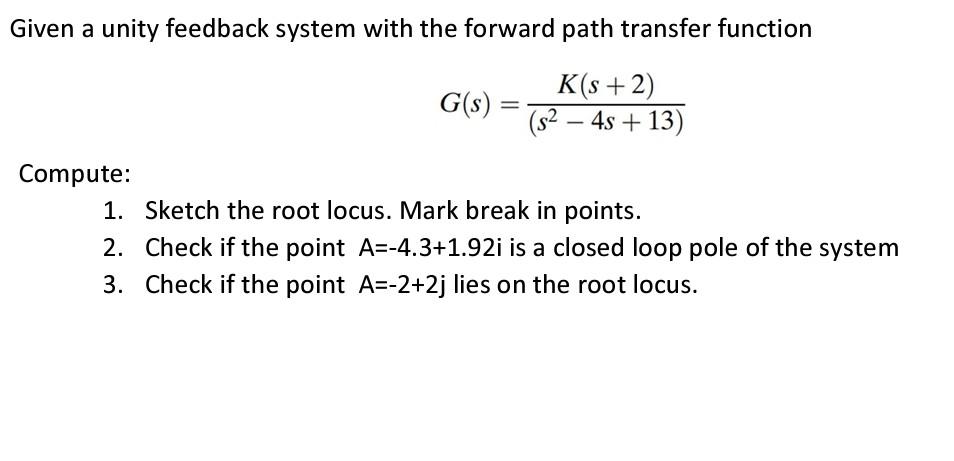 Given a unity feedback system with the forward path transfer function

$G(s) = \frac{K(s+2)}{(s^2 - 4s + 13)}$

Compute:

1. Sketch the root locus. Mark break in points.
2. Check if the point A=-4.3+1.92i is a closed loop pole of the system
3. Check if the point A=-2+2j lies on the root locus.